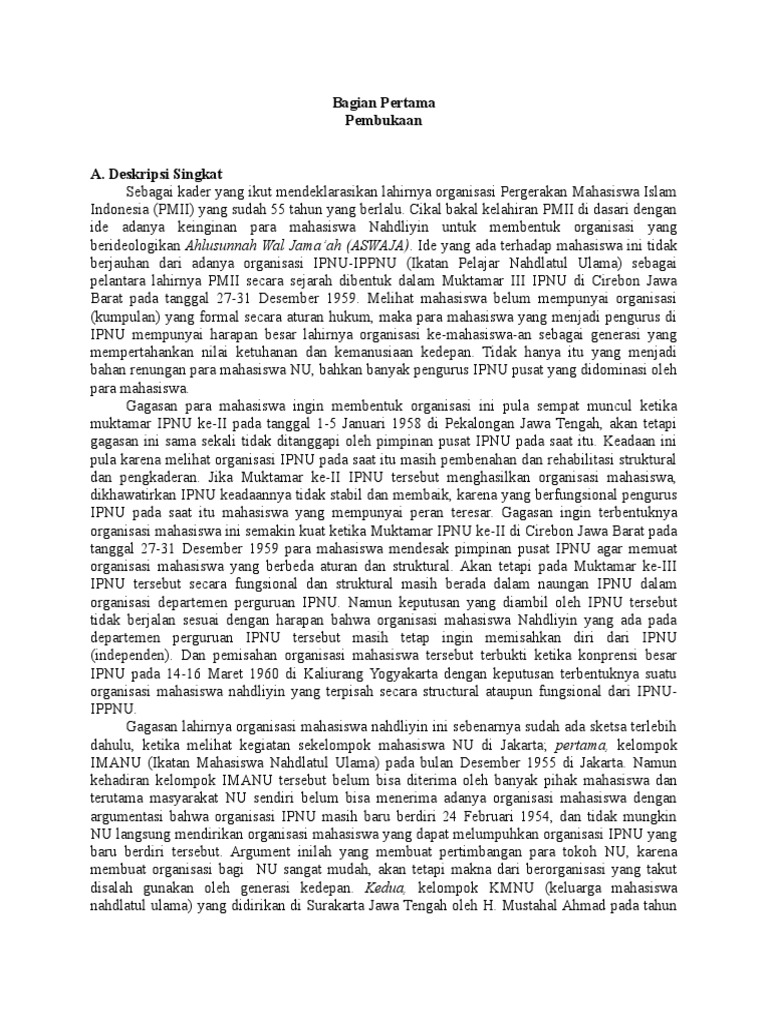 Bagian Pertama
Pembukaan

A. Deskripsi Singkat

Sebagai kader yang ikut mendeklarasikan lahirnya organisasi Pergerakan Mahasiswa Islam Indonesia (PMII) yang sudah 55 tahun yang berlalu. Cikal bakal kelahiran PMII di dasari dengan ide adanya keinginan para mahasiswa Nahdliyin untuk membentuk organisasi yang berideologikan Ahlusunnah Wal Jama'ah (ASWAJA). Ide yang ada terhadap mahasiswa ini tidak berjauhan dari adanya organisasi IPNU-IPPNU (Ikatan Pelajar Nahdlatul Ulama) sebagai pelantara lahirnya PMII secara sejarah dibentuk dalam Muktamar III IPNU di Cirebon Jawa Barat pada tanggal 27-31 Desember 1959. Melihat mahasiswa belum mempunyai organisasi (kumpulan) yang formal secara aturan hukum, maka para mahasiswa yang menjadi pengurus di IPNU mempunyai harapan besar lahirnya organisasi ke-mahasiswa-an sebagai generasi yang mempertahankan nilai ketuhanan dan kemanusiaan kedepan. Tidak hanya itu yang menjadi bahan renungan para mahasiswa NU, bahkan banyak pengurus IPNU pusat yang didominasi oleh para mahasiswa.

Gagasan para mahasiswa ingin membentuk organisasi ini pula sempat muncul ketika muktamar IPNU ke-II pada tanggal 1-5 Januari 1958 di Pekalongan Jawa Tengah, akan tetapi gagasan ini sama sekali tidak ditanggapi oleh pimpinan pusat IPNU pada saat itu. Keadaan ini pula karena melihat organisasi IPNU pada saat itu masih pembenahan dan rehabilitasi struktural dan pengkaderan. Jika Muktamar ke-II IPNU tersebut menghasilkan organisasi mahasiswa, dikhawatirkan IPNU keadaannya tidak stabil dan membaik, karena yang berfungsional pengurus IPNU pada saat itu mahasiswa yang mempunyai peran teresar. Gagasan ingin terbentuknya organisasi mahasiswa ini semakin kuat ketika Muktamar IPNU ke-II di Cirebon Jawa Barat pada tanggal 27-31 Desember 1959 para mahasiswa mendesak pimpinan pusat IPNU agar memuat organisasi mahasiswa yang berbeda aturan dan struktural. Akan tetapi pada Muktamar ke-III IPNU tersebut secara fungsional dan struktural masih berada dalam naungan IPNU dalam organisasi departemen perguruan IPNU. Namun keputusan yang diambil oleh IPNU tersebut tidak berjalan sesuai dengan harapan bahwa organisasi mahasiswa Nahdliyin yang ada pada departemen perguruan IPNU tersebut masih tetap ingin memisahkan diri dari IPNU (independen). Dan pemisahan organisasi mahasiswa tersebut terbukti ketika konprensi besar IPNU pada 14-16 Maret 1960 di Kaliurang Yogyakarta dengan keputusan terbentuknya suatu organisasi mahasiswa nahdliyin yang terpisah secara structural ataupun fungsional dari IPNU-IPPNU.

Gagasan lahirnya organisasi mahasiswa nahdliyin ini sebenarnya sudah ada sketsa terlebih dahulu, ketika melihat kegiatan sekelompok mahasiswa NU di Jakarta; pertama, kelompok IMANU (Ikatan Mahasiswa Nahdlatul Ulama) pada bulan Desember 1955 di Jakarta. Namun kehadiran kelompok IMANU tersebut belum bisa diterima oleh banyak pihak mahasiswa dan terutama masyarakat NU sendiri belum bisa menerima adanya organisasi mahasiswa dengan argumentasi bahwa organisasi IPNU masih baru berdiri 24 Februari 1954, dan tidak mungkin NU langsung mendirikan organisasi mahasiswa yang dapat melumpuhkan organisasi IPNU yang baru berdiri tersebut. Argument inilah yang membuat pertimbangan para tokoh NU, karena membuat organisasi bagi NU sangat mudah, akan tetapi makna dari berorganisasi yang takut disalah gunakan oleh generasi kedepan. Kedua, kelompok KMNU (keluarga mahasiswa nahdlatul ulama) yang didirikan di Surakarta Jawa Tengah oleh H. Mustahal Ahmad pada tahun